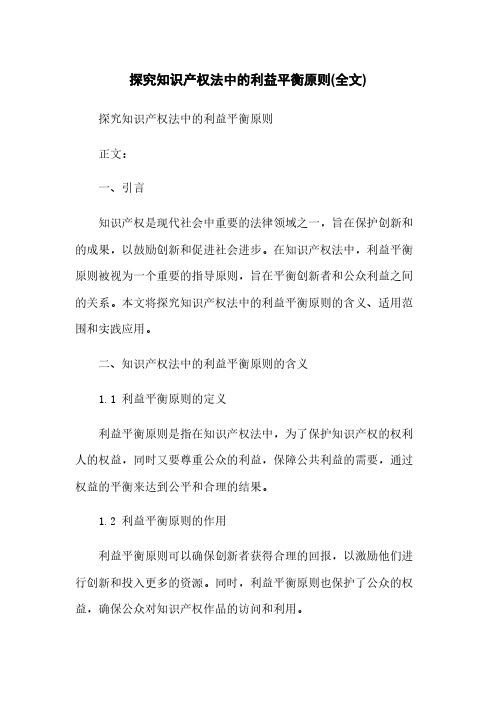 探究知识产权法中的利益平衡原则(全文)

探究知识产权法中的利益平衡原则

正文：

一、引言

知识产权是现代社会中重要的法律领域之一，旨在保护创新和的成果，以鼓励创新和促进社会进步。在知识产权法中，利益平衡原则被视为一个重要的指导原则，旨在平衡创新者和公众利益之间的关系。本文将探究知识产权法中的利益平衡原则的含义、适用范围和实践应用。

二、知识产权法中的利益平衡原则的含义

1.1 利益平衡原则的定义

利益平衡原则是指在知识产权法中，为了保护知识产权的权利人的权益，同时又要尊重公众的利益，保障公共利益的需要，通过权益的平衡来达到公平和合理的结果。

1.2 利益平衡原则的作用

利益平衡原则可以确保创新者获得合理的回报，以激励他们进行创新和投入更多的资源。同时，利益平衡原则也保护了公众的权益，确保公众对知识产权作品的访问和利用。